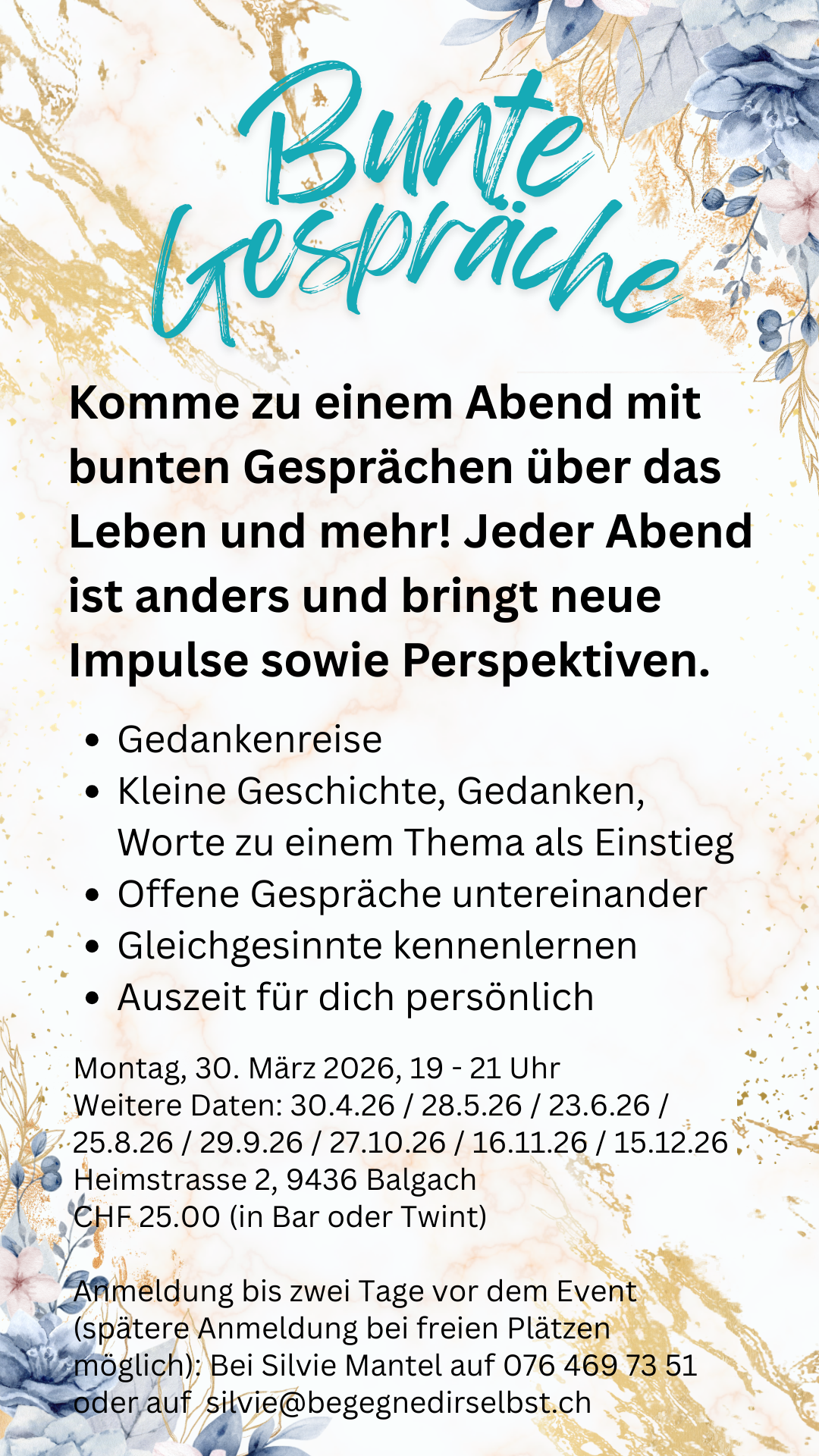 Bunte Gespräche

Komme zu einem Abend mit bunten Gesprächen über das Leben und mehr! Jeder Abend ist anders und bringt neue Impulse sowie Perspektiven.

• Gedankenreise
• Kleine Geschichte, Gedanken, Worte zu einem Thema als Einstieg
• Offene Gespräche untereinander
• Gleichgesinnte kennenlernen
• Auszeit für dich persönlich

Montag, 30. März 2026, 19 - 21 Uhr
Weitere Daten: 30.4.26 / 28.5.26 / 23.6.26 / 25.8.26 / 29.9.26 / 27.10.26 / 16.11.26 / 15.12.26
Heimstrasse 2, 9436 Balgach
CHF 25.00 (in Bar oder Twint)

Anmeldung bis zwei Tage vor dem Event (spätere Anmeldung bei freien Plätzen möglich): Bei Silvie Mantel auf 076 469 73 51 oder auf silvie@begegnedirselbst.ch